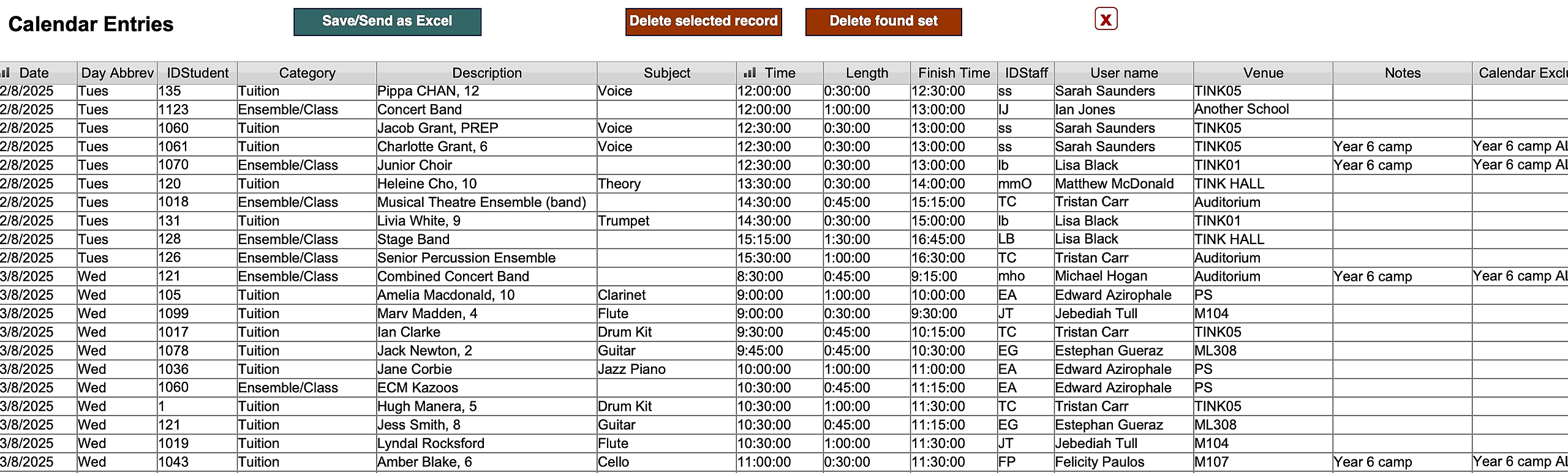 Calendar Entries

Save/Send as Excel

Delete selected record

Delete found set

X

| Date | Day Abbrev | IDStudent | Category | Description | Subject | Time | Length | Finish Time | IDStaff | User name | Venue | Notes | Calendar Exclu |
|---|---|---|---|---|---|---|---|---|---|---|---|---|---|
| 2/8/2025 | Tues | 135 | Tuition | Pippa CHAN, 12 | Voice | 12:00:00 | 0:30:00 | 12:30:00 | ss | Sarah Saunders | TINK05 | | |
| 2/8/2025 | Tues | 1123 | Ensemble/Class | Concert Band | | 12:00:00 | 1:00:00 | 13:00:00 | IJ | Ian Jones | Another School | | |
| 2/8/2025 | Tues | 1060 | Tuition | Jacob Grant, PREP | Voice | 12:30:00 | 0:30:00 | 13:00:00 | ss | Sarah Saunders | TINK05 | | |
| 2/8/2025 | Tues | 1061 | Tuition | Charlotte Grant, 6 | Voice | 12:30:00 | 0:30:00 | 13:00:00 | ss | Sarah Saunders | TINK05 | Year 6 camp | Year 6 camp Al |
| 2/8/2025 | Tues | 1070 | Ensemble/Class | Junior Choir | | 12:30:00 | 0:30:00 | 13:00:00 | lb | Lisa Black | TINK01 | Year 6 camp | Year 6 camp Al |
| 2/8/2025 | Tues | 120 | Tuition | Heleine Cho, 10 | Theory | 13:30:00 | 0:30:00 | 14:00:00 | mmO | Matthew McDonald | TINK HALL | | |
| 2/8/2025 | Tues | 1018 | Ensemble/Class | Musical Theatre Ensemble (band) | | 14:30:00 | 0:45:00 | 15:15:00 | TC | Tristan Carr | Auditorium | | |
| 2/8/2025 | Tues | 131 | Tuition | Livia White, 9 | Trumpet | 14:30:00 | 0:30:00 | 15:00:00 | lb | Lisa Black | TINK01 | | |
| 2/8/2025 | Tues | 128 | Ensemble/Class | Stage Band | | 15:15:00 | 1:30:00 | 16:45:00 | LB | Lisa Black | TINK HALL | | |
| 2/8/2025 | Tues | 126 | Ensemble/Class | Senior Percussion Ensemble | | 15:30:00 | 1:00:00 | 16:30:00 | TC | Tristan Carr | Auditorium | | |
| 3/8/2025 | Wed | 121 | Ensemble/Class | Combined Concert Band | | 8:30:00 | 0:45:00 | 9:15:00 | mho | Michael Hogan | Auditorium | Year 6 camp | Year 6 camp Al |
| 3/8/2025 | Wed | 105 | Tuition | Amelia Macdonald, 10 | Clarinet | 9:00:00 | 1:00:00 | 10:00:00 | EA | Edward Azirophale | PS | | |
| 3/8/2025 | Wed | 1099 | Tuition | Marv Madden, 4 | Flute | 9:00:00 | 0:30:00 | 9:30:00 | JT | Jebediah Tull | M104 | | |
| 3/8/2025 | Wed | 1017 | Tuition | Ian Clarke | Drum Kit | 9:30:00 | 0:45:00 | 10:15:00 | TC | Tristan Carr | TINK05 | | |
| 3/8/2025 | Wed | 1078 | Tuition | Jack Newton, 2 | Guitar | 9:45:00 | 0:45:00 | 10:30:00 | EG | Estephan Gueraz | ML308 | | |
| 3/8/2025 | Wed | 1036 | Tuition | Jane Corbie | Jazz Piano | 10:00:00 | 1:00:00 | 11:00:00 | EA | Edward Azirophale | PS | | |
| 3/8/2025 | Wed | 1060 | Ensemble/Class | ECM Kazoos | | 10:30:00 | 0:45:00 | 11:15:00 | EA | Edward Azirophale | PS | | |
| 3/8/2025 | Wed | 1 | Tuition | Hugh Manera, 5 | Drum Kit | 10:30:00 | 1:00:00 | 11:30:00 | TC | Tristan Carr | TINK05 | | |
| 3/8/2025 | Wed | 121 | Tuition | Jess Smith, 8 | Guitar | 10:30:00 | 0:45:00 | 11:15:00 | EG | Estephan Gueraz | ML308 | | |
| 3/8/2025 | Wed | 1019 | Tuition | Lyndal Rocksford | Flute | 10:30:00 | 1:00:00 | 11:30:00 | JT | Jebediah Tull | M104 | | |
| 3/8/2025 | Wed | 1043 | Tuition | Amber Blake, 6 | Cello | 11:00:00 | 0:30:00 | 11:30:00 | FP | Felicity Paulos | M107 | Year 6 camp | Year 6 camp Al |